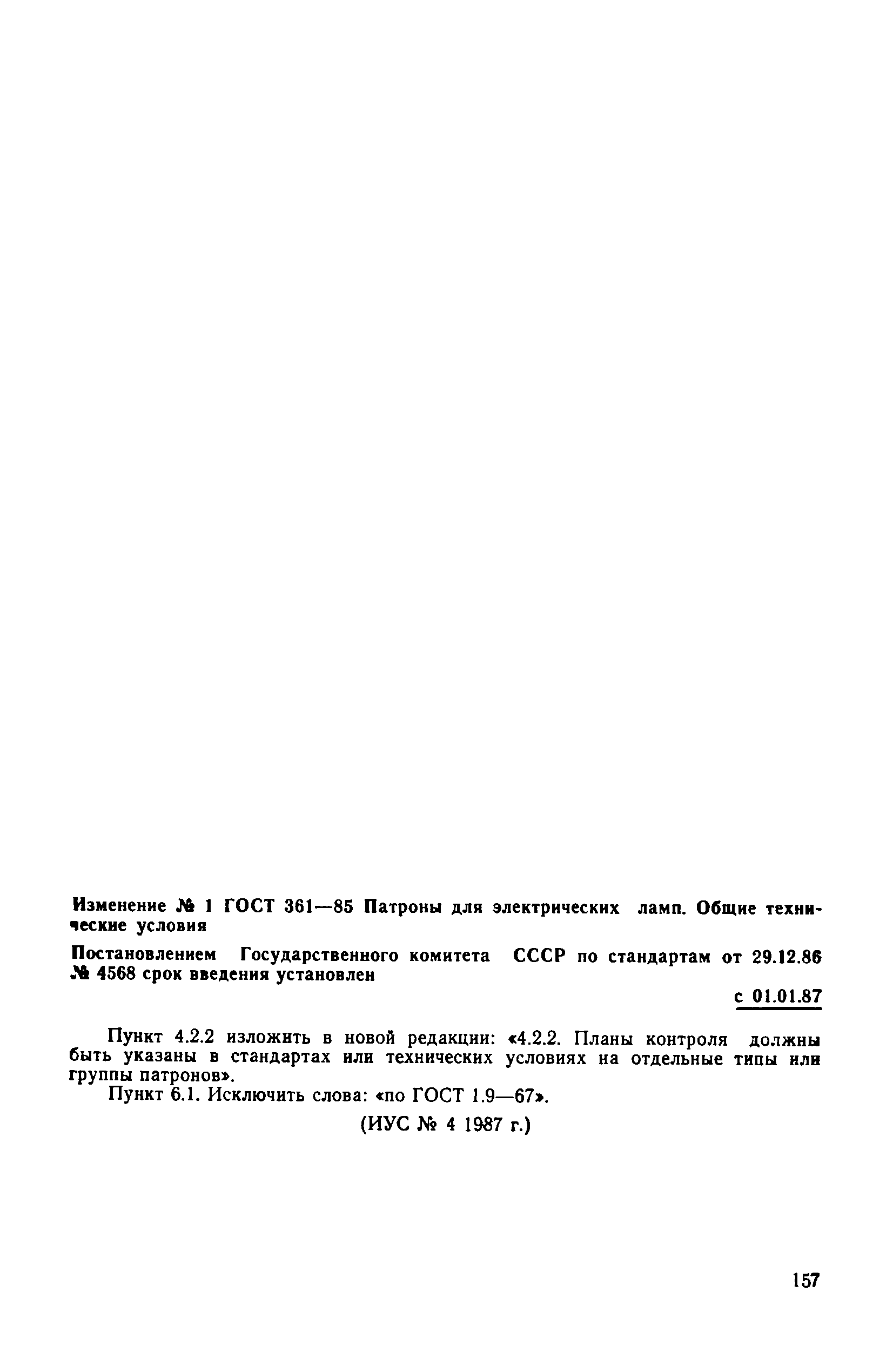 Изменение № 1 ГОСТ 361—85 Патроны для электрических ламп. Общие технические условия

Постановлением Государственного комитета СССР по стандартам от 29.12.86 № 4568 срок введения установлен

с 01.01.87

Пункт 4.2.2 изложить в новой редакции: «4.2.2. Планы контроля должны быть указаны в стандартах или технических условиях на отдельные типы или группы патронов».

Пункт 6.1. Исключить слова: «по ГОСТ 1.9—67».

(ИУС № 4 1987 г.)

157